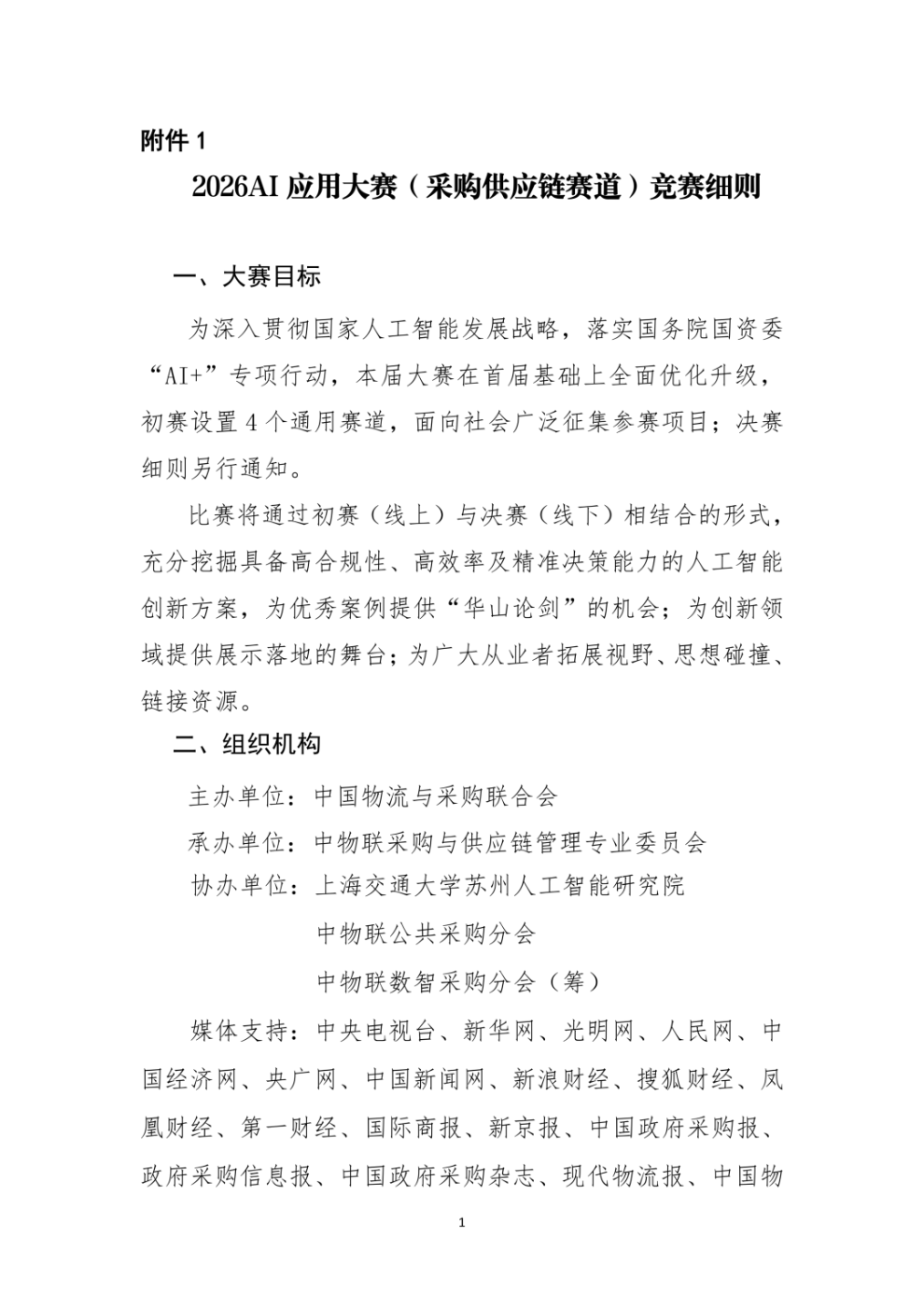 附件 1

2026AI 应用大赛（采购供应链赛道）竞赛细则

一、大赛目标

为深入贯彻国家人工智能发展战略，落实国务院国资委“AI+”专项行动，本届大赛在首届基础上全面优化升级，初赛设置 4 个通用赛道，面向社会广泛征集参赛项目；决赛细则另行通知。

比赛将通过初赛（线上）与决赛（线下）相结合的形式，充分挖掘具备高合规性、高效率及精准决策能力的人工智能创新方案，为优秀案例提供“华山论剑”的机会；为创新领域提供展示落地的舞台；为广大从业者拓展视野、思想碰撞、链接资源。

二、组织机构

主办单位：中国物流与采购联合会

承办单位：中物联采购与供应链管理专业委员会

协办单位：上海交通大学苏州人工智能研究院

中物联公共采购分会

中物联数智采购分会（筹）

媒体支持：中央电视台、新华网、光明网、人民网、中国经济网、央广网、中国新闻网、新浪财经、搜狐财经、凤凰财经、第一财经、国际商报、新京报、中国政府采购报、政府采购信息报、中国政府采购杂志、现代物流报、中国物

1